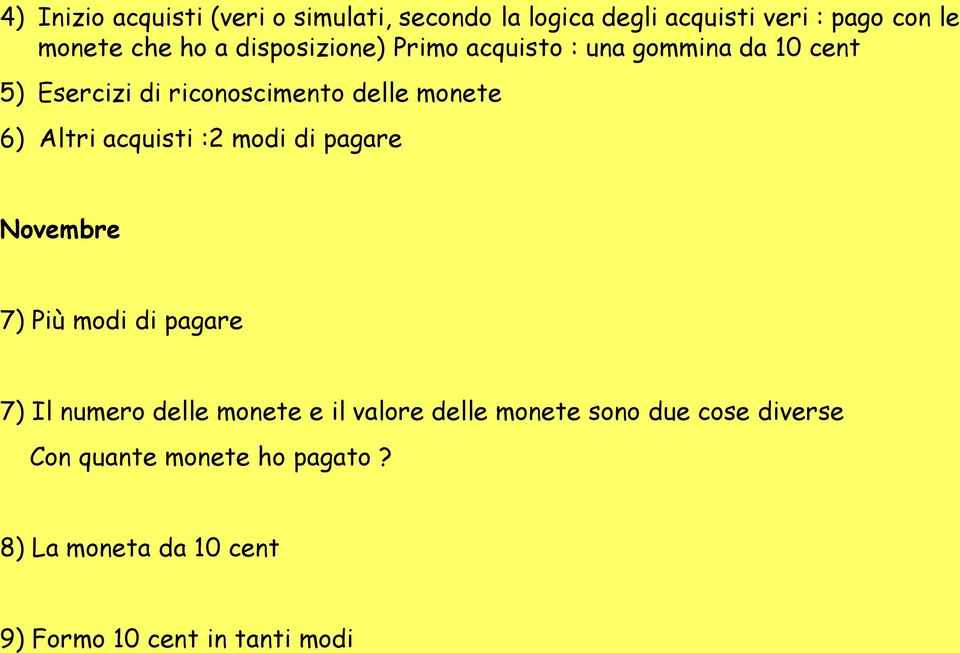 4) Inizio acquisti (veri o simulati, secondo la logica degli acquisti veri : pago con le monete che ho a disposizione) Primo acquisto : una gommina da 10 cent

5) Esercizi di riconoscimento delle monete

6) Altri acquisti :2 modi di pagare

Novembre

7) Più modi di pagare

7) Il numero delle monete e il valore delle monete sono due cose diverse
Con quante monete ho pagato ?

8) La moneta da 10 cent

9) Formo 10 cent in tanti modi